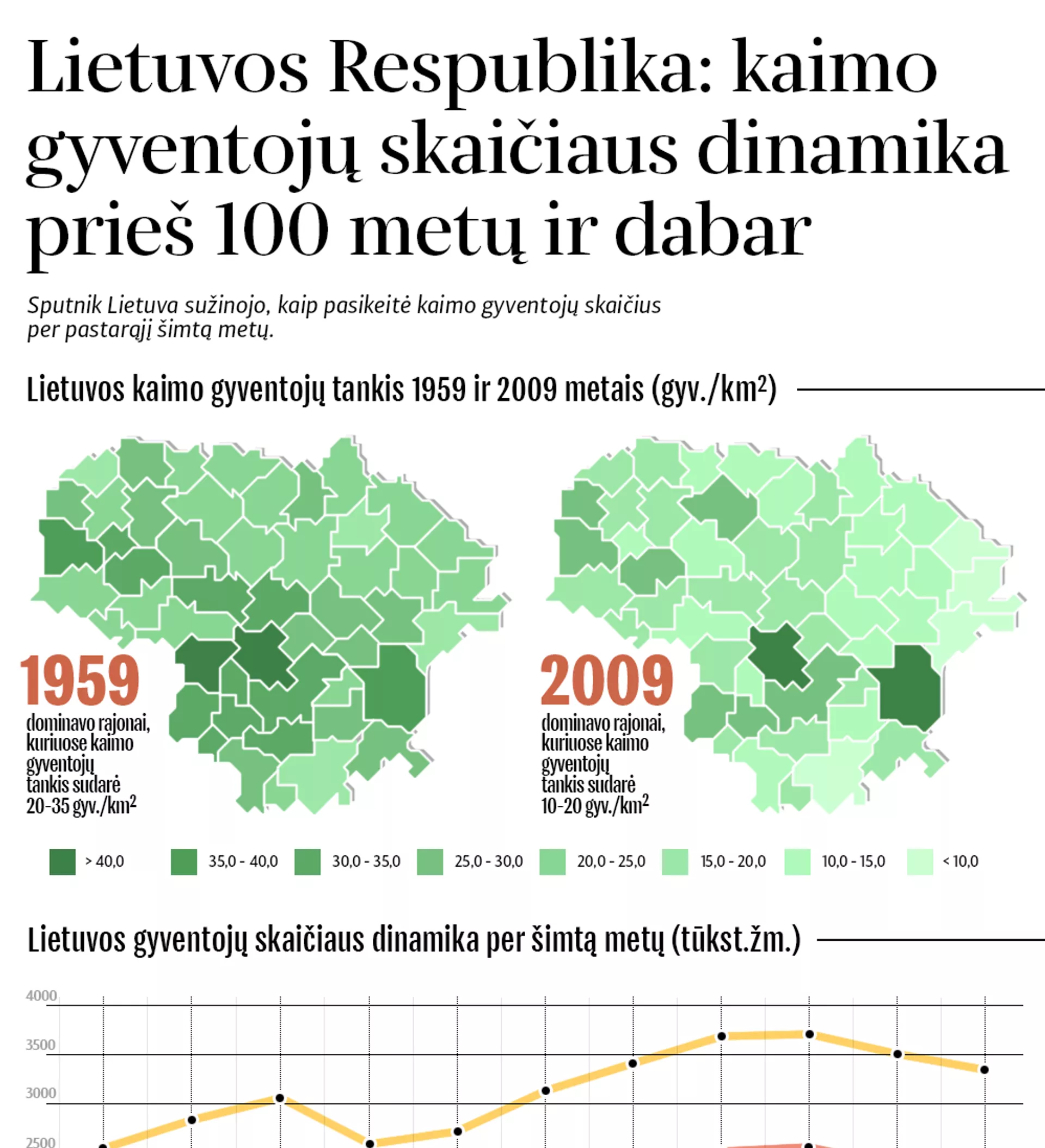 Lietuvos Respublika: kaimo gyventojų skaičiaus dinamika prieš 100 metų ir dabar

Sputnik Lietuva sužinojo, kaip pasikeitė kaimo gyventojų skaičius per pastarąjį šimtą metų.

Lietuvos kaimo gyventojų tankis 1959 ir 2009 metais (gyv./km$^2$)

1959
dominavo rajonai, kuriuose kaimo gyventojų tankis sudarė 20-35 gyv./km$^2$

2009
dominavo rajonai, kuriuose kaimo gyventojų tankis sudarė 10-20 gyv./km$^2$

> 40,0
35,0 - 40,0
30,0 - 35,0
25,0 - 30,0
20,0 - 25,0
15,0 - 20,0
10,0 - 15,0
< 10,0

Lietuvos gyventojų skaičiaus dinamika per šimtą metų (tūkst.žm.)

4000
3500
3000
2500